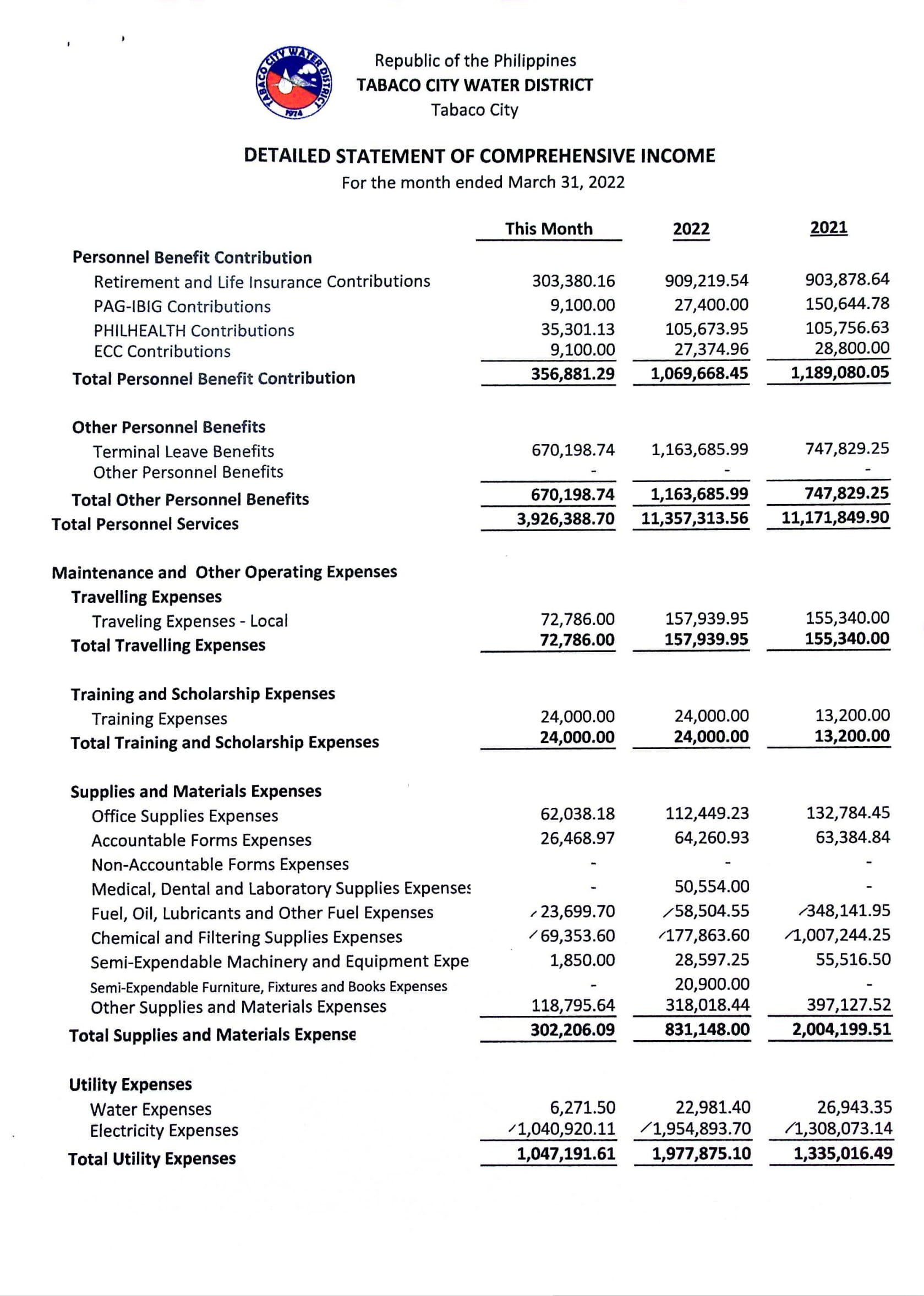 TABACO CITY WATER DISTRICT 1974

Republic of the Philippines
TABACO CITY WATER DISTRICT
Tabaco City

DETAILED STATEMENT OF COMPREHENSIVE INCOME
For the month ended March 31, 2022

| | This Month | 2022 | 2021 |
|---|---|---|---|
| Personnel Benefit Contribution | | | |
| Retirement and Life Insurance Contributions | 303,380.16 | 909,219.54 | 903,878.64 |
| PAG-IBIG Contributions | 9,100.00 | 27,400.00 | 150,644.78 |
| PHILHEALTH Contributions | 35,301.13 | 105,673.95 | 105,756.63 |
| ECC Contributions | 9,100.00 | 27,374.96 | 28,800.00 |
| Total Personnel Benefit Contribution | 356,881.29 | 1,069,668.45 | 1,189,080.05 |
| Other Personnel Benefits | | | |
| Terminal Leave Benefits | 670,198.74 | 1,163,685.99 | 747,829.25 |
| Other Personnel Benefits | - | - | - |
| Total Other Personnel Benefits | 670,198.74 | 1,163,685.99 | 747,829.25 |
| Total Personnel Services | 3,926,388.70 | 11,357,313.56 | 11,171,849.90 |
| Maintenance and Other Operating Expenses | | | |
| Travelling Expenses | | | |
| Traveling Expenses - Local | 72,786.00 | 157,939.95 | 155,340.00 |
| Total Travelling Expenses | 72,786.00 | 157,939.95 | 155,340.00 |
| Training and Scholarship Expenses | | | |
| Training Expenses | 24,000.00 | 24,000.00 | 13,200.00 |
| Total Training and Scholarship Expenses | 24,000.00 | 24,000.00 | 13,200.00 |
| Supplies and Materials Expenses | | | |
| Office Supplies Expenses | 62,038.18 | 112,449.23 | 132,784.45 |
| Accountable Forms Expenses | 26,468.97 | 64,260.93 | 63,384.84 |
| Non-Accountable Forms Expenses | - | - | - |
| Medical, Dental and Laboratory Supplies Expenses | - | 50,554.00 | - |
| Fuel, Oil, Lubricants and Other Fuel Expenses | 23,699.70 | 58,504.55 | 348,141.95 |
| Chemical and Filtering Supplies Expenses | 69,353.60 | 177,863.60 | 1,007,244.25 |
| Semi-Expendable Machinery and Equipment Expe | 1,850.00 | 28,597.25 | 55,516.50 |
| Semi-Expendable Furniture, Fixtures and Books Expenses | - | 20,900.00 | - |
| Other Supplies and Materials Expenses | 118,795.64 | 318,018.44 | 397,127.52 |
| Total Supplies and Materials Expense | 302,206.09 | 831,148.00 | 2,004,199.51 |
| Utility Expenses | | | |
| Water Expenses | 6,271.50 | 22,981.40 | 26,943.35 |
| Electricity Expenses | 1,040,920.11 | 1,954,893.70 | 1,308,073.14 |
| Total Utility Expenses | 1,047,191.61 | 1,977,875.10 | 1,335,016.49 |